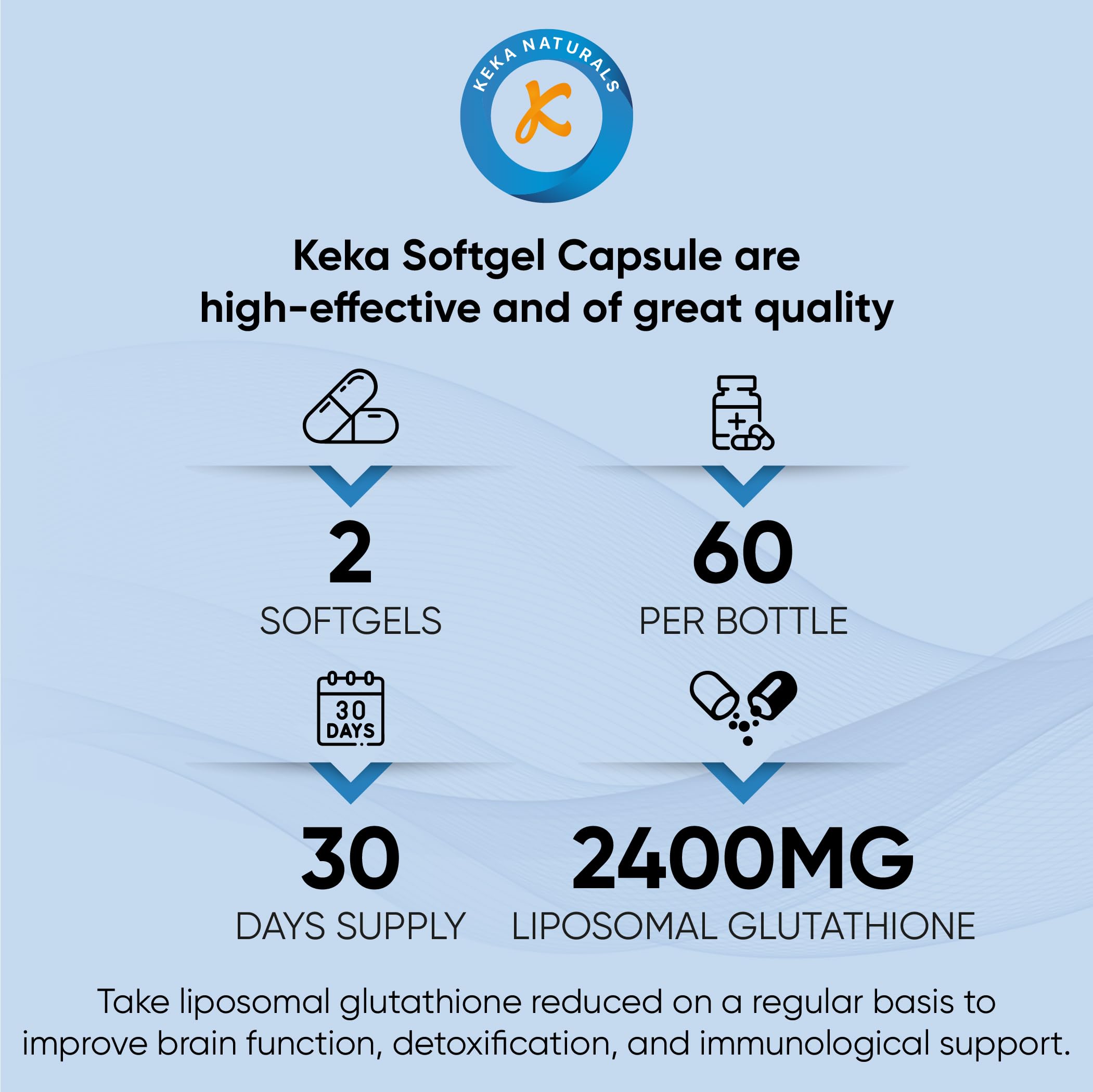 KEKA NATURALS

K

Keka Softgel Capsule are high-effective and of great quality

2
SOFTGELS

60
PER BOTTLE

30 DAYS

30
DAYS SUPPLY

2400MG
LIPOSOMAL GLUTATHIONE

Take liposomal glutathione reduced on a regular basis to improve brain function, detoxification, and immunological support.